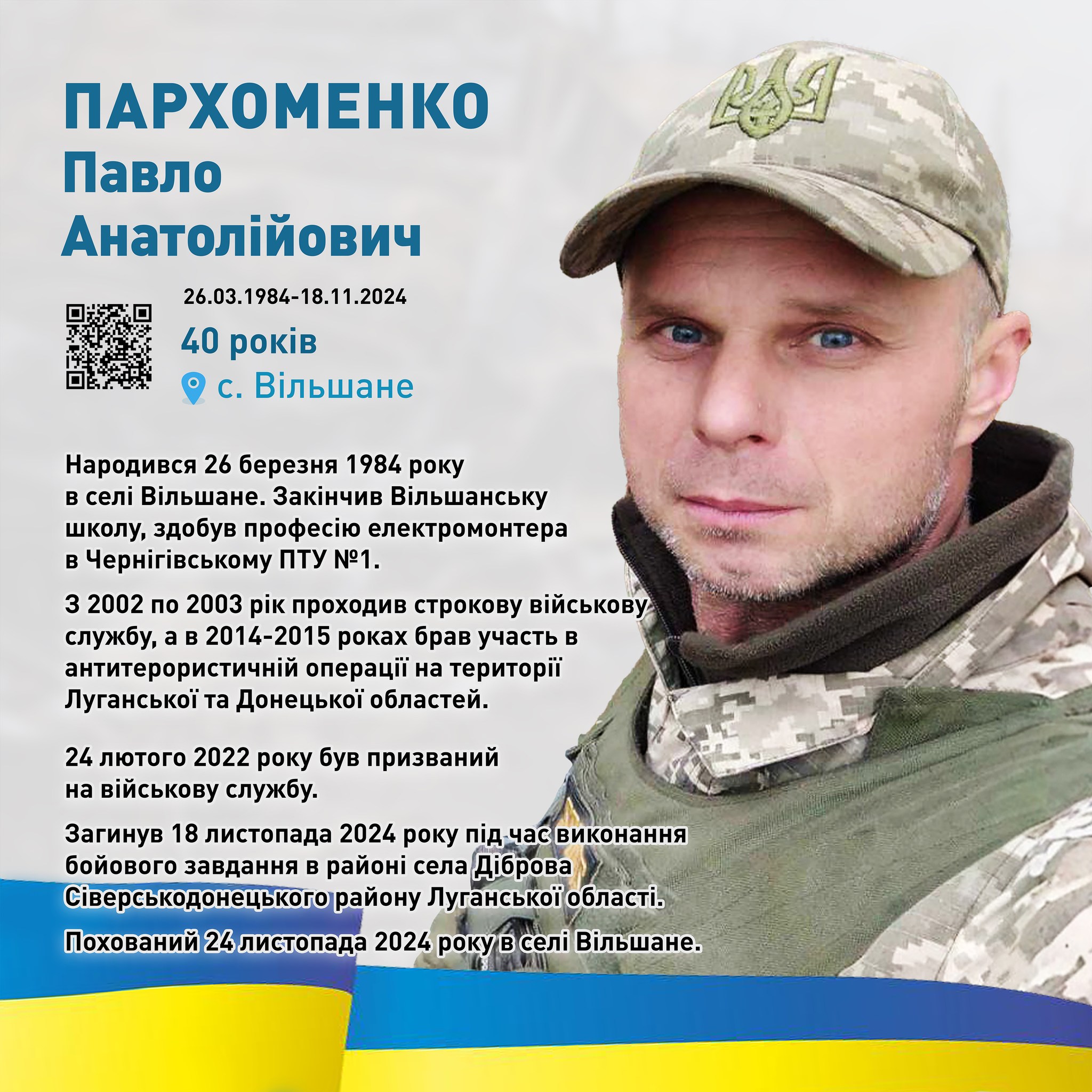 ПАРХОМЕНКО
Павло
Анатолійович

26.03.1984-18.11.2024

40 років

с. Вільшане

Народився 26 березня 1984 року в селі Вільшане. Закінчив Вільшанську школу, здобув професію електромонтера в Чернігівському ПТУ №1.

З 2002 по 2003 рік проходив строкову військову службу, а в 2014-2015 роках брав участь в антитерористичній операції на території Луганської та Донецької областей.

24 лютого 2022 року був призваний на військову службу.

Загинув 18 листопада 2024 року під час виконання бойового завдання в районі села Діброва Сіверськодонецького району Луганської області.

Похований 24 листопада 2024 року в селі Вільшане.